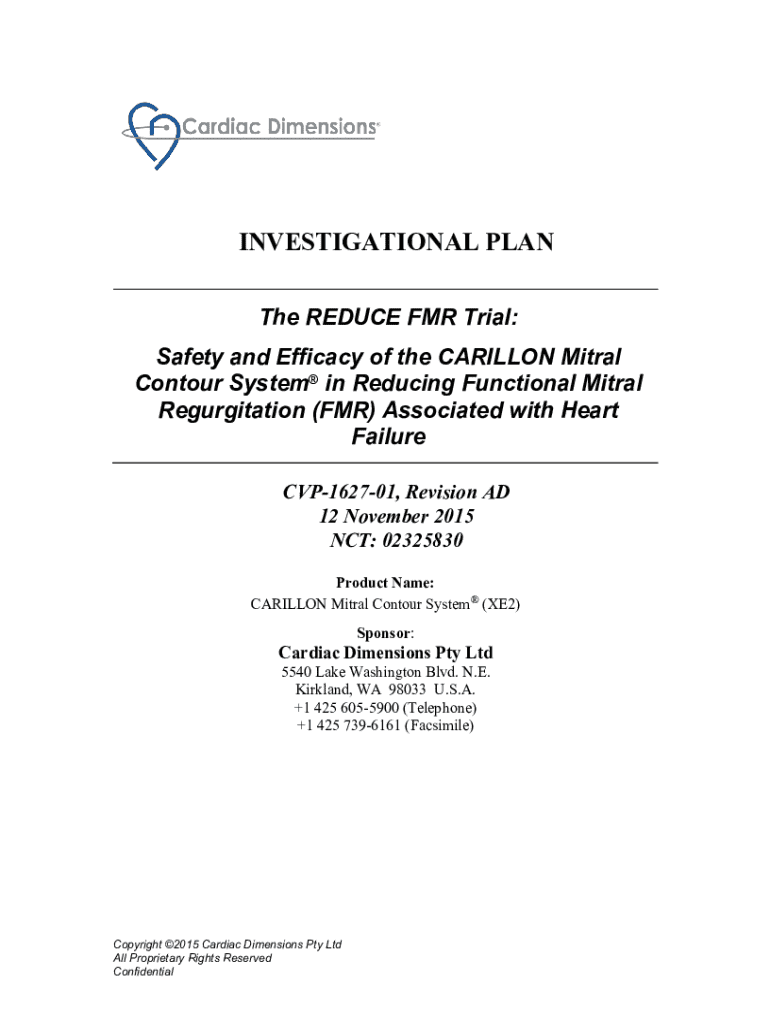 Cardiac Dimensions®

INVESTIGATIONAL PLAN

The REDUCE FMR Trial:

Safety and Efficacy of the CARILLON Mitral Contour System® in Reducing Functional Mitral Regurgitation (FMR) Associated with Heart Failure

CVP-1627-01, Revision AD
12 November 2015
NCT: 02325830

Product Name:
CARILLON Mitral Contour System® (XE2)

Sponsor:

Cardiac Dimensions Pty Ltd
5540 Lake Washington Blvd. N.E.
Kirkland, WA 98033 U.S.A.
+1 425 605-5900 (Telephone)
+1 425 739-6161 (Facsimile)

Copyright ©2015 Cardiac Dimensions Pty Ltd
All Proprietary Rights Reserved
Confidential